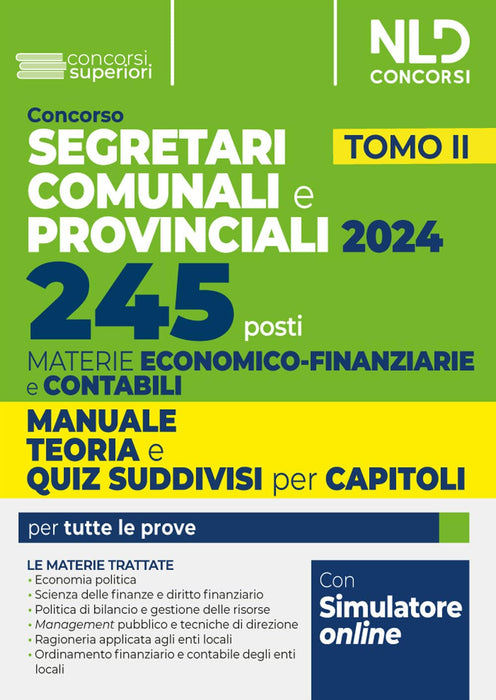 concorsi superiori

NLD CONCORSI

Concorso
SEGRETARI COMUNALI e PROVINCIALI 2024

TOMO II

245 posti

MATERIE ECONOMICO-FINANZIARIE e CONTABILI

MANUALE
TEORIA e
QUIZ SUDDIVISI per CAPITOLI

per tutte le prove

LE MATERIE TRATTATE
• Economia politica
• Scienza delle finanze e diritto finanziario
• Politica di bilancio e gestione delle risorse
• Management pubblico e tecniche di direzione
• Ragioneria applicata agli enti locali
• Ordinamento finanziario e contabile degli enti locali

Con
Simulatore
online